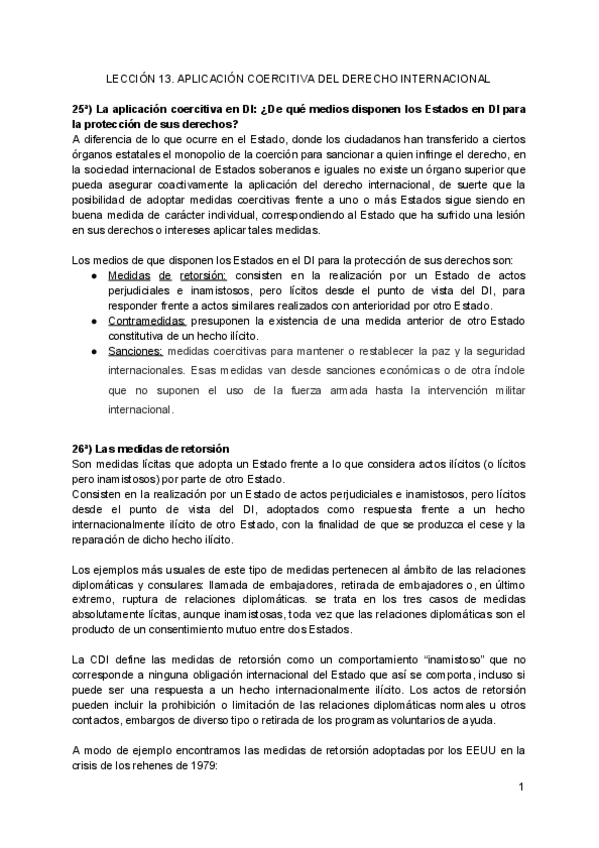 LECCIÓN 13. APLICACIÓN COERCITIVA DEL DERECHO INTERNACIONAL

25ª) La aplicación coercitiva en DI: ¿De qué medios disponen los Estados en DI para la protección de sus derechos?
A diferencia de lo que ocurre en el Estado, donde los ciudadanos han transferido a ciertos órganos estatales el monopolio de la coerción para sancionar a quien infringe el derecho, en la sociedad internacional de Estados soberanos e iguales no existe un órgano superior que pueda asegurar coactivamente la aplicación del derecho internacional, de suerte que la posibilidad de adoptar medidas coercitivas frente a uno o más Estados sigue siendo en buena medida de carácter individual, correspondiendo al Estado que ha sufrido una lesión en sus derechos o intereses aplicar tales medidas.

Los medios de que disponen los Estados en el DI para la protección de sus derechos son:
● Medidas de retorsión: consisten en la realización por un Estado de actos perjudiciales e inamistosos, pero lícitos desde el punto de vista del DI, para responder frente a actos similares realizados con anterioridad por otro Estado.
● Contramedidas: presuponen la existencia de una medida anterior de otro Estado constitutiva de un hecho ilícito.
● Sanciones: medidas coercitivas para mantener o restablecer la paz y la seguridad internacionales. Esas medidas van desde sanciones económicas o de otra índole que no suponen el uso de la fuerza armada hasta la intervención militar internacional.

26ª) Las medidas de retorsión
Son medidas lícitas que adopta un Estado frente a lo que considera actos ilícitos (o lícitos pero inamistosos) por parte de otro Estado.
Consisten en la realización por un Estado de actos perjudiciales e inamistosos, pero lícitos desde el punto de vista del DI, adoptados como respuesta frente a un hecho internacionalmente ilícito de otro Estado, con la finalidad de que se produzca el cese y la reparación de dicho hecho ilícito.

Los ejemplos más usuales de este tipo de medidas pertenecen al ámbito de las relaciones diplomáticas y consulares: llamada de embajadores, retirada de embajadores o, en último extremo, ruptura de relaciones diplomáticas. se trata en los tres casos de medidas absolutamente lícitas, aunque inamistosas, toda vez que las relaciones diplomáticas son el producto de un consentimiento mutuo entre dos Estados.

La CDI define las medidas de retorsión como un comportamiento “inamistoso” que no corresponde a ninguna obligación internacional del Estado que así se comporta, incluso si puede ser una respuesta a un hecho internacionalmente ilícito. Los actos de retorsión pueden incluir la prohibición o limitación de las relaciones diplomáticas normales u otros contactos, embargos de diverso tipo o retirada de los programas voluntarios de ayuda.

A modo de ejemplo encontramos las medidas de retorsión adoptadas por los EEUU en la crisis de los rehenes de 1979:

1